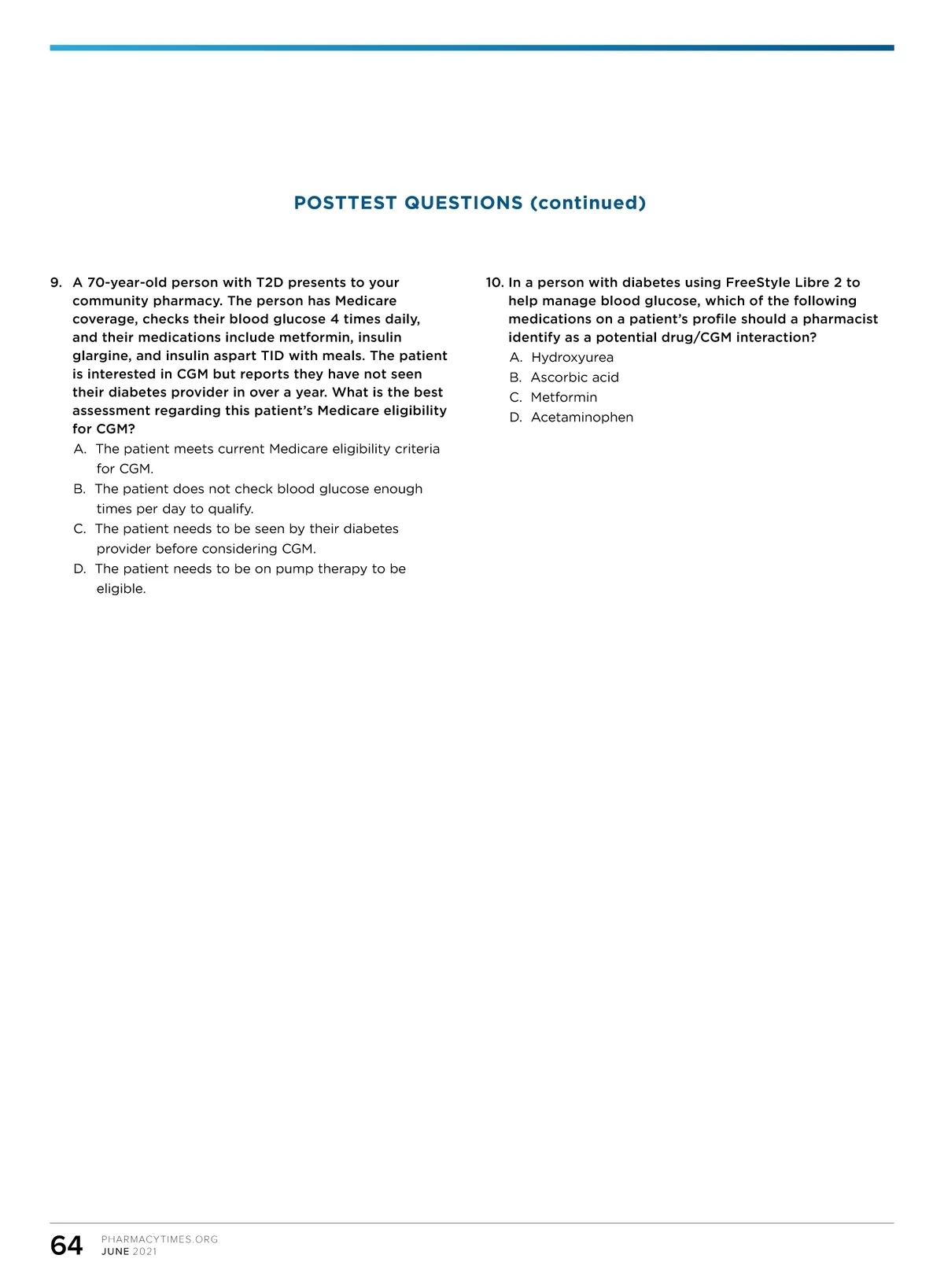 POSTTEST QUESTIONS (continued)

9. A 70-year-old person with T2D presents to your community pharmacy. The person has Medicare coverage, checks their blood glucose 4 times daily, and their medications include metformin, insulin glargine, and insulin aspart TID with meals. The patient is interested in CGM but reports they have not seen their diabetes provider in over a year. What is the best assessment regarding this patient's Medicare eligibility for CGM?
A. The patient meets current Medicare eligibility criteria for CGM.
B. The patient does not check blood glucose enough times per day to qualify.
C. The patient needs to be seen by their diabetes provider before considering CGM.
D. The patient needs to be on pump therapy to be eligible.

10. In a person with diabetes using FreeStyle Libre 2 to help manage blood glucose, which of the following medications on a patient's profile should a pharmacist identify as a potential drug/CGM interaction?
A. Hydroxyurea
B. Ascorbic acid
C. Metformin
D. Acetaminophen

64 PHARMACYTIMES.ORG
JUNE 2021